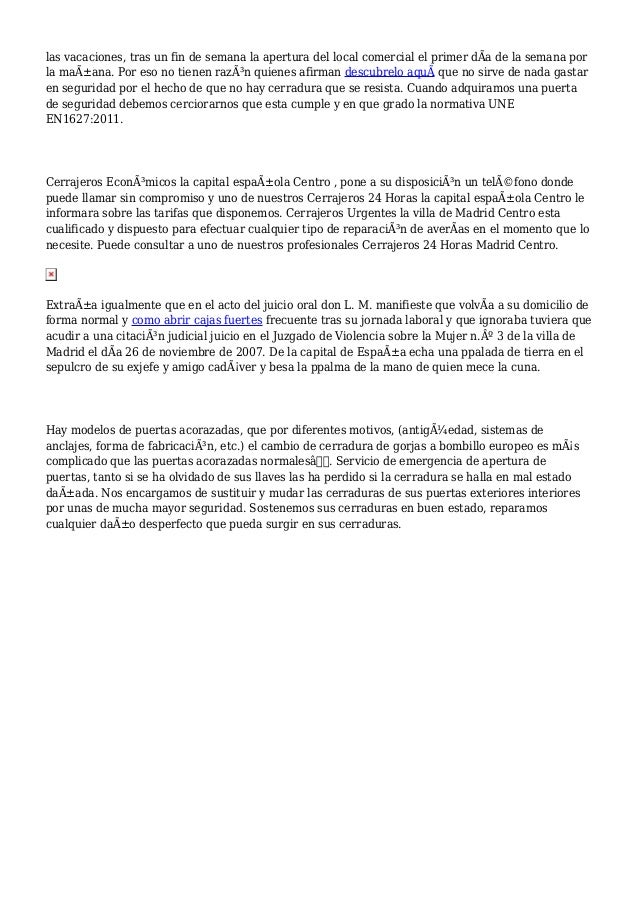 las vacaciones, tras un fin de semana la apertura del local comercial el primer dÃa de la semana por la maÃ±ana. Por eso no tienen razÃ³n quienes afirman descubrelo aquÃ que no sirve de nada gastar en seguridad por el hecho de que no hay cerradura que se resista. Cuando adquiramos una puerta de seguridad debemos cerciorarnos que esta cumple y en que grado la normativa UNE EN1627:2011.

Cerrajeros EconÃ³micos la capital espaÃ±ola Centro , pone a su disposiciÃ³n un telÃ©fono donde puede llamar sin compromiso y uno de nuestros Cerrajeros 24 Horas la capital espaÃ±ola Centro le informara sobre las tarifas que disponemos. Cerrajeros Urgentes la villa de Madrid Centro esta cualificado y dispuesto para efectuar cualquier tipo de reparaciÃ³n de averÃas en el momento que lo necesite. Puede consultar a uno de nuestros profesionales Cerrajeros 24 Horas Madrid Centro.

ExtraÃ±a igualmente que en el acto del juicio oral don L. M. manifieste que volvÃa a su domicilio de forma normal y como abrir cajas fuertes frecuente tras su jornada laboral y que ignoraba tuviera que acudir a una citaciÃ³n judicial juicio en el Juzgado de Violencia sobre la Mujer n.Âº 3 de la villa de Madrid el dÃa 26 de noviembre de 2007. De la capital de EspaÃ±a echa una ppalada de tierra en el sepulcro de su exjefe y amigo cadÃ¡ver y besa la ppalma de la mano de quien mece la cuna.

Hay modelos de puertas acorazadas, que por diferentes motivos, (antigÃ¼edad, sistemas de anclajes, forma de fabricaciÃ³n, etc.) el cambio de cerradura de gorjas a bombillo europeo es mÃ¡s complicado que las puertas acorazadas normalesâ. Servicio de emergencia de apertura de puertas, tanto si se ha olvidado de sus llaves las ha perdido si la cerradura se halla en mal estado daÃ±ada. Nos encargamos de sustituir y mudar las cerraduras de sus puertas exteriores interiores por unas de mucha mayor seguridad. Sostenemos sus cerraduras en buen estado, reparamos cualquier daÃ±o desperfecto que pueda surgir en sus cerraduras.